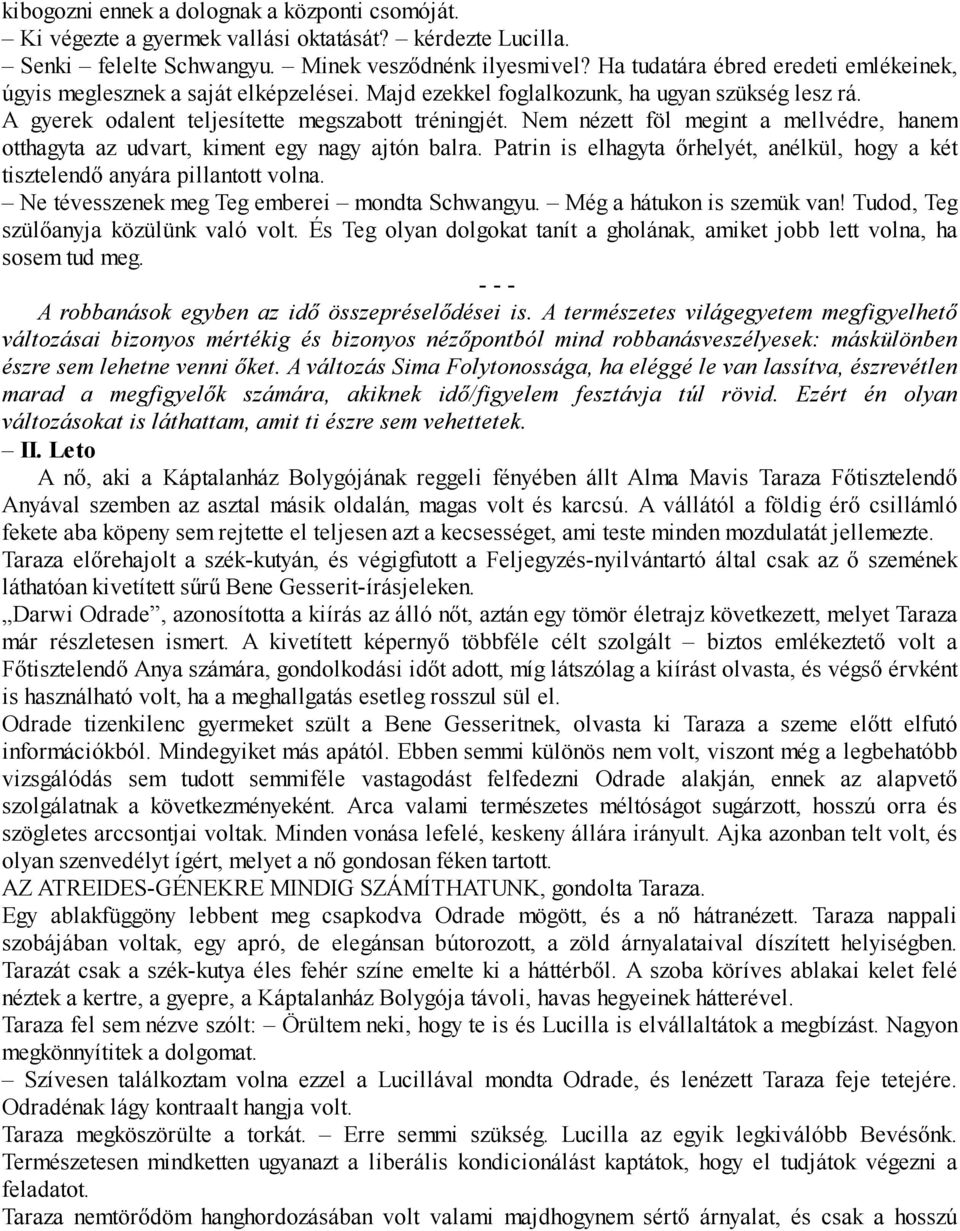 kibogozni ennek a dolognak a központi csomóját.
– Ki végezte a gyermek vallási oktatását? – kérdezte Lucilla.
– Senki – felelte Schwangyu. – Minek vesződnénk ilyesmivel? Ha tudatára ébred eredeti emlékeinek, úgyis meglesznek a saját elképzelései. Majd ezekkel foglalkozunk, ha ugyan szükség lesz rá.
A gyerek odalent teljesítette megszabott tréningjét. Nem nézett föl megint a mellvédre, hanem otthagyta az udvart, kiment egy nagy ajtón balra. Patrin is elhagyta őrhelyét, anélkül, hogy a két tisztelendő anyára pillantott volna.
– Ne tévesszenek meg Teg emberei – mondta Schwangyu. – Még a hátukon is szemük van! Tudod, Teg szülőanyja közülünk való volt. És Teg olyan dolgokat tanít a gholának, amiket jobb lett volna, ha sosem tud meg.
- - -
A robbanások egyben az idő összepréselődései is. A természetes világegyetem megfigyelhető változásai bizonyos mértékig és bizonyos nézőpontból mind robbanásveszélyesek: máskülönben észre sem lehetne venni őket. A változás Sima Folytonossága, ha eléggé le van lassítva, észrevétlen marad a megfigyelők számára, akiknek idő/figyelem fesztávja túl rövid. Ezért én olyan változásokat is láthattam, amit ti észre sem vehettetek.
– II. Leto
A nő, aki a Káptalanház Bolygójának reggeli fényében állt Alma Mavis Taraza Főtisztelendő Anyával szemben az asztal másik oldalán, magas volt és karcsú. A vállától a földig érő csillámló fekete aba köpeny sem rejtette el teljesen azt a kecsességet, ami teste minden mozdulatát jellemezte.
Taraza előrehajolt a szék-kutyán, és végigfutott a Feljegyzés-nyilvántartó által csak az ő szemének láthatóan kivetített sűrű Bene Gesserit-írásjeleken.
„Darwi Odrade”, azonosította a kiírás az álló nőt, aztán egy tömör életrajz következett, melyet Taraza már részletesen ismert. A kivetített képernyő többféle célt szolgált – biztos emlékeztető volt a Főtisztelendő Anya számára, gondolkodási időt adott, míg látszólag a kiírást olvasta, és végső érvként is használható volt, ha a meghallgatás esetleg rosszul sül el.
Odrade tizenkilenc gyermeket szült a Bene Gesseritnek, olvasta ki Taraza a szeme előtt elfutó információkból. Mindegyiket más apától. Ebben semmi különös nem volt, viszont még a legbehatóbb vizsgálódás sem tudott semmiféle vastagodást felfedezni Odrade alakján, ennek az alapvető szolgálatnak a következményeként. Arca valami természetes méltóságot sugárzott, hosszú orra és szögletes arccsontjai voltak. Minden vonása lefelé, keskeny állára irányult. Ajka azonban telt volt, és olyan szenvedélyt ígért, melyet a nő gondosan féken tartott.
AZ ATREIDES-GÉNEKRE MINDIG SZÁMÍTHATUNK, gondolta Taraza.
Egy ablakfüggöny lebbent meg csapkodva Odrade mögött, és a nő hátranézett. Taraza nappali szobájában voltak, egy apró, de elegánsan bútorozott, a zöld árnyalataival díszített helyiségben. Tarazát csak a szék-kutya éles fehér színe emelte ki a háttérből. A szoba köríves ablakai kelet felé néztek a kertre, a gyepre, a Káptalanház Bolygója távoli, havas hegyeinek hátterével.
Taraza fel sem nézve szólt: – Örültem neki, hogy te is és Lucilla is elvállaltátok a megbízást. Nagyon megkönnyítitek a dolgomat.
– Szívesen találkoztam volna ezzel a Lucillával mondta Odrade, és lenézett Taraza feje tetejére. Odradénak lágy kontraalt hangja volt.
Taraza megköszörülte a torkát. – Erre semmi szükség. Lucilla az egyik legkiválóbb Bevésőnk. Természetesen mindketten ugyanazt a liberális kondicionálást kaptátok, hogy el tudjátok végezni a feladatot.
Taraza nemtörődöm hanghordozásában volt valami majdhogynem sértő árnyalat, és csak a hosszú